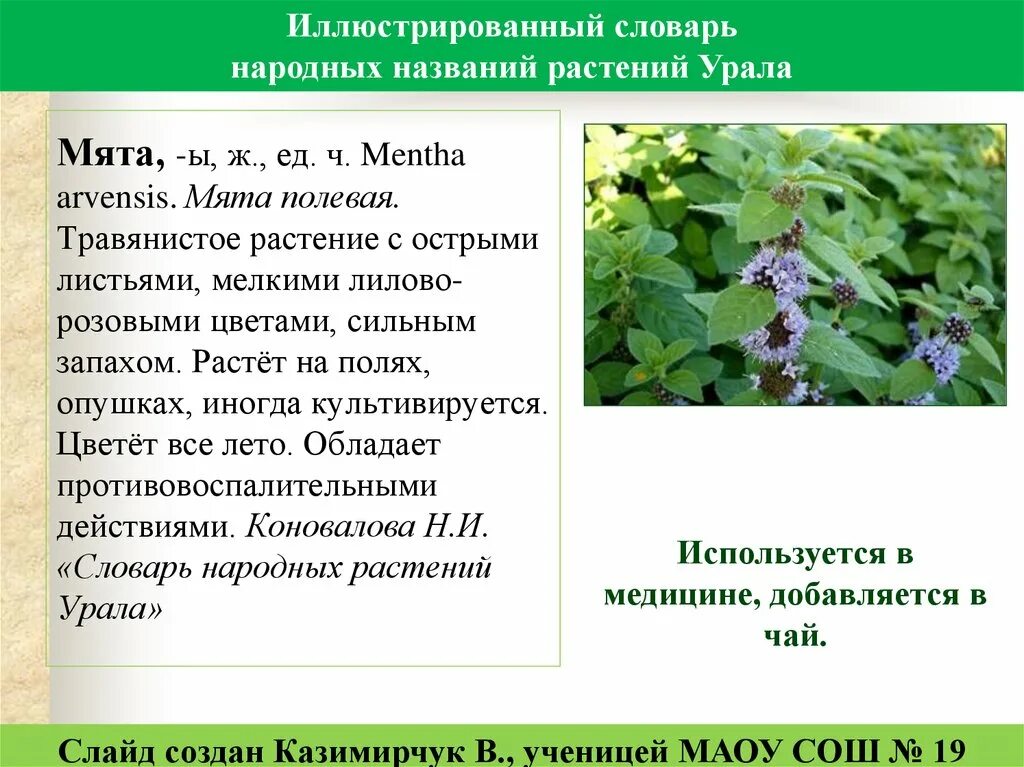 Иллюстрированный словарь
народных названий растений Урала

Мята, -ы, ж., ед. ч. Mentha arvensis. Мята полевая. Травянистое растение с острыми листьями, мелкими лилово-розовыми цветами, сильным запахом. Растёт на полях, опушках, иногда культивируется. Цветёт все лето. Обладает противовоспалительными действиями. Коновалова Н.И. «Словарь народных растений Урала»

Используется в медицине, добавляется в чай.

Слайд создан Казимирчук В., ученицей МАОУ СОШ № 19